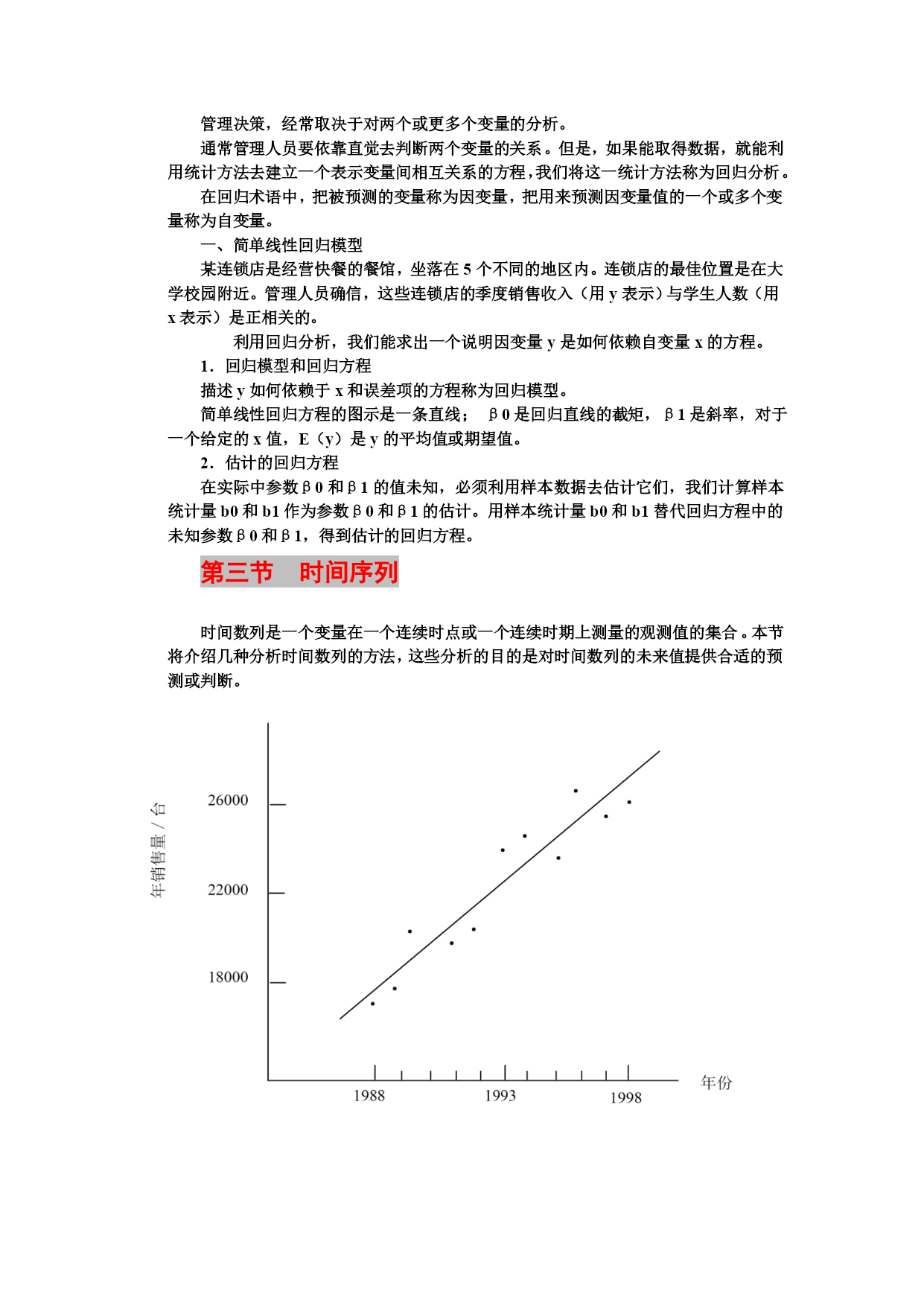 管理决策，经常取决于对两个或更多个变量的分析。

通常管理人员要依靠直觉去判断两个变量的关系。但是，如果能取得数据，就能利用统计方法去建立一个表示变量间相互关系的方程，我们将这一统计方法称为回归分析。

在回归术语中，把被预测的变量称为因变量，把用来预测因变量值的一个或多个变量称为自变量。

一、简单线性回归模型

某连锁店是经营快餐的餐馆，坐落在 5 个不同的地区内。连锁店的最佳位置是在大学校园附近。管理人员确信，这些连锁店的季度销售收入（用 y 表示）与学生人数（用 x 表示）是正相关的。

利用回归分析，我们能求出一个说明因变量 y 是如何依赖自变量 x 的方程。

1．回归模型和回归方程

描述 y 如何依赖于 x 和误差项的方程称为回归模型。

简单线性回归方程的图示是一条直线； β0 是回归直线的截矩， β1 是斜率，对于一个给定的 x 值，E（y）是 y 的平均值或期望值。

2．估计的回归方程

在实际中参数β0 和β1 的值未知，必须利用样本数据去估计它们，我们计算样本统计量 b0 和 b1 作为参数β0 和β1 的估计。用样本统计量 b0 和 b1 替代回归方程中的未知参数β0 和β1，得到估计的回归方程。

第三节 时间序列

时间数列是一个变量在一个连续时点或一个连续时期上测量的观测值的集合。本节将介绍几种分析时间数列的方法，这些分析的目的是对时间数列的未来值提供合适的预测或判断。

年销售量 / 台
26000
22000
18000
1988
1993
1998
年份